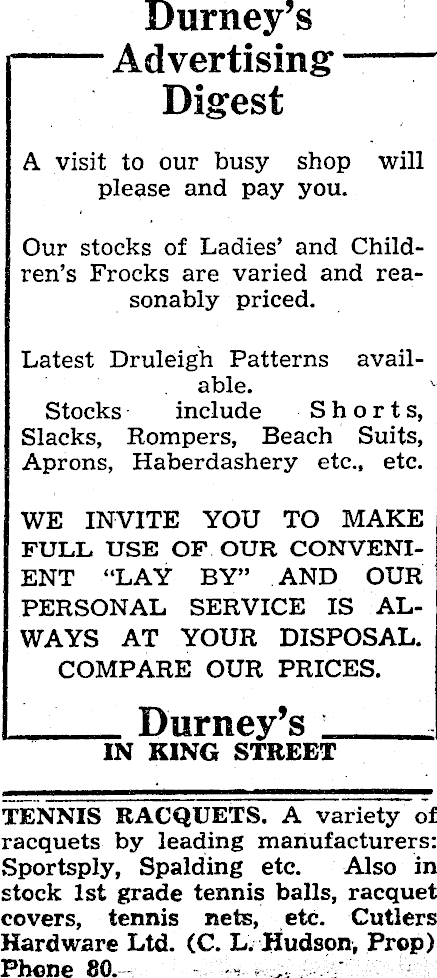 Durney's Advertising Digest

A visit to our busy shop will please and pay you.

Our stocks of Ladies' and Children's Frocks are varied and reasonably priced.

Latest Druleigh Patterns available.
Stocks include Shorts, Slacks, Rompers, Beach Suits, Aprons, Haberdashery etc., etc.

WE INVITE YOU TO MAKE FULL USE OF OUR CONVENIENT "LAY BY" AND OUR PERSONAL SERVICE IS ALWAYS AT YOUR DISPOSAL. COMPARE OUR PRICES.

Durney's
IN KING STREET

TENNIS RACQUETS. A variety of racquets by leading manufacturers: Sportsply, Spalding etc. Also in stock 1st grade tennis balls, racquet covers, tennis nets, etc. Cutlers Hardware Ltd. (C. L. Hudson, Prop) Phone 80.